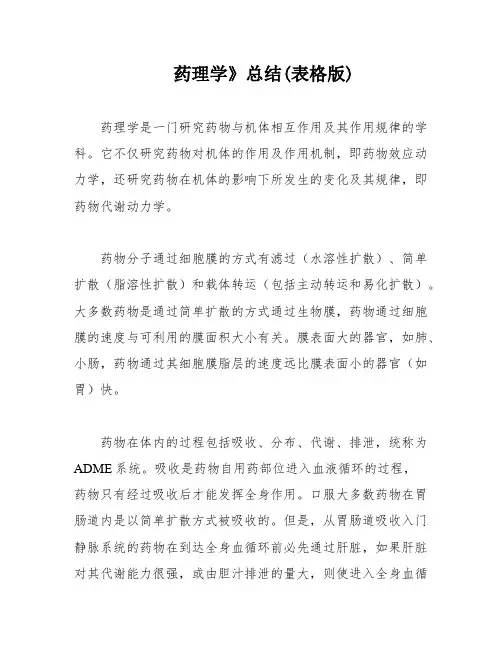 药理学》总结(表格版)

药理学是一门研究药物与机体相互作用及其作用规律的学科。它不仅研究药物对机体的作用及作用机制，即药物效应动力学，还研究药物在机体的影响下所发生的变化及其规律，即药物代谢动力学。

药物分子通过细胞膜的方式有滤过（水溶性扩散）、简单扩散（脂溶性扩散）和载体转运（包括主动转运和易化扩散）。大多数药物是通过简单扩散的方式通过生物膜，药物通过细胞膜的速度与可利用的膜面积大小有关。膜表面大的器官，如肺、小肠，药物通过其细胞膜脂层的速度远比膜表面小的器官（如胃）快。

药物在体内的过程包括吸收、分布、代谢、排泄，统称为ADME系统。吸收是药物自用药部位进入血液循环的过程，药物只有经过吸收后才能发挥全身作用。口服大多数药物在胃肠道内是以简单扩散方式被吸收的。但是，从胃肠道吸收入门静脉系统的药物在到达全身血循环前必先通过肝脏，如果肝脏对其代谢能力很强，或由胆汁排泄的量大，则使进入全身血循